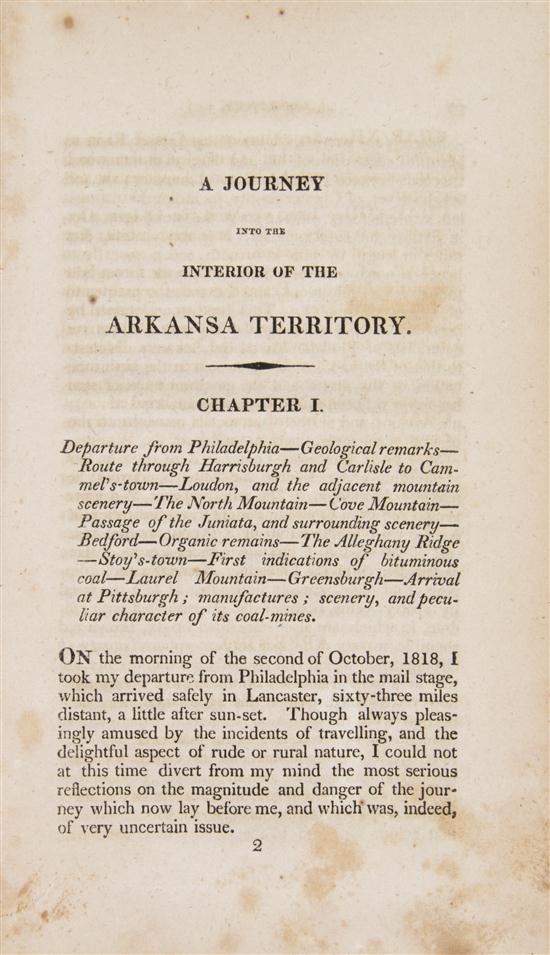 A JOURNEY

INTO THE

INTERIOR OF THE

ARKANSA TERRITORY.

CHAPTER I.

Departure from Philadelphia—Geological remarks—Route through Harrisburgh and Carlisle to Cammel's-town—Loudon, and the adjacent mountain scenery—The North Mountain—Cove Mountain—Passage of the Juniata, and surrounding scenery—Bedford—Organic remains—The Alleghany Ridge—Stoy's-town—First indications of bituminous coal—Laurel Mountain—Greensburgh—Arrival at Pittsburgh; manufactures; scenery, and peculiar character of its coal-mines.

ON the morning of the second of October, 1818, I took my departure from Philadelphia in the mail stage, which arrived safely in Lancaster, sixty-three miles distant, a little after sun-set. Though always pleasingly amused by the incidents of travelling, and the delightful aspect of rude or rural nature, I could not at this time divert from my mind the most serious reflections on the magnitude and danger of the journey which now lay before me, and which was, indeed, of very uncertain issue.

2